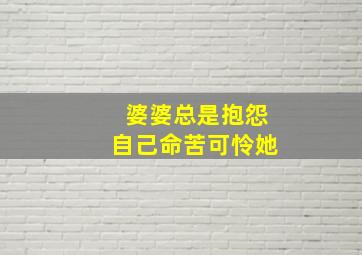 婆婆总是抱怨
自己命苦可怜她